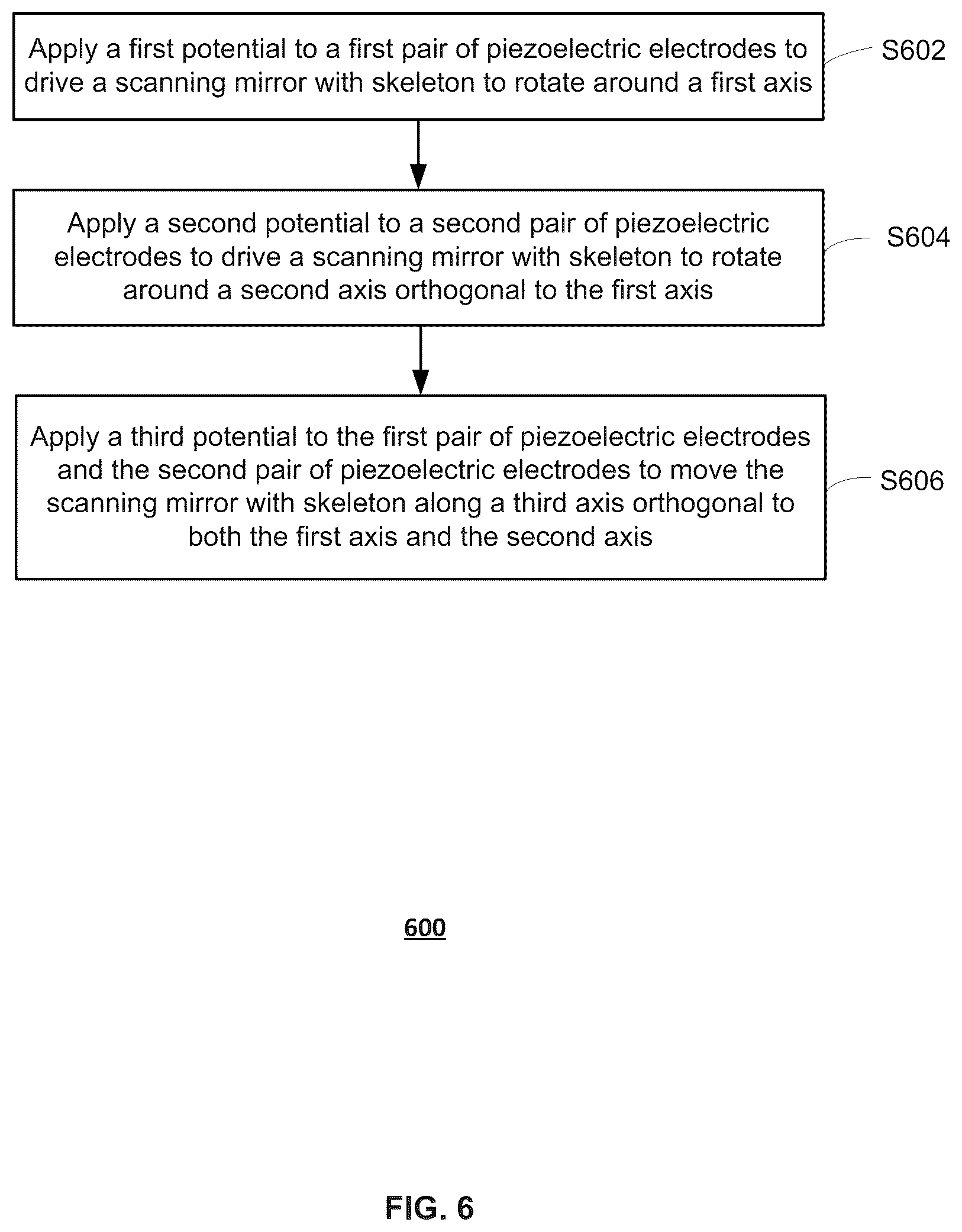 Apply a first potential to a first pair of piezoelectric electrodes to drive a scanning mirror with skeleton to rotate around a first axis

S602

Apply a second potential to a second pair of piezoelectric electrodes to drive a scanning mirror with skeleton to rotate around a second axis orthogonal to the first axis

S604

Apply a third potential to the first pair of piezoelectric electrodes and the second pair of piezoelectric electrodes to move the scanning mirror with skeleton along a third axis orthogonal to both the first axis and the second axis

S606

600

FIG. 6